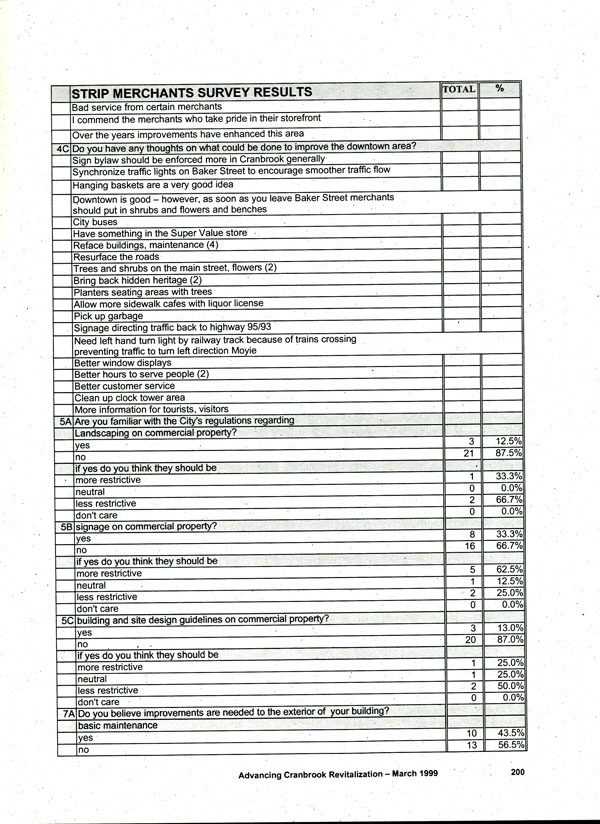 | | STRIP MERCHANTS SURVEY RESULTS | TOTAL | % |
|---|---|---|---|
| | Bad service from certain merchants | | |
| | I commend the merchants who take pride in their storefront | | |
| | Over the years improvements have enhanced this area | | |
| 4C | Do you have any thoughts on what could be done to improve the downtown area? | | |
| | Sign bylaw should be enforced more in Cranbrook generally | | |
| | Synchronize traffic lights on Baker Street to encourage smoother traffic flow | | |
| | Hanging baskets are a very good idea | | |
| | Downtown is good – however, as soon as you leave Baker Street merchants should put in shrubs and flowers and benches | | |
| | City buses | | |
| | Have something in the Super Value store | | |
| | Reface buildings, maintenance (4) | | |
| | Resurface the roads | | |
| | Trees and shrubs on the main street, flowers (2) | | |
| | Bring back hidden heritage (2) | | |
| | Planters seating areas with trees | | |
| | Allow more sidewalk cafes with liquor license | | |
| | Pick up garbage | | |
| | Signage directing traffic back to highway 95/93 | | |
| | Need left hand turn light by railway track because of trains crossing preventing traffic to turn left direction Moyie | | |
| | Better window displays | | |
| | Better hours to serve people (2) | | |
| | Better customer service | | |
| | Clean up clock tower area | | |
| | More information for tourists, visitors | | |
| 5A | Are you familiar with the City's regulations regarding | | |
| | Landscaping on commercial property? | | |
| | yes | 3 | 12.5% |
| | no | 21 | 87.5% |
| | if yes do you think they should be | | |
| | more restrictive | 1 | 33.3% |
| | neutral | 0 | 0.0% |
| | less restrictive | 2 | 66.7% |
| | don't care | 0 | 0.0% |
| 5B | signage on commercial property? | | |
| | yes | 8 | 33.3% |
| | no | 16 | 66.7% |
| | if yes do you think they should be | | |
| | more restrictive | 5 | 62.5% |
| | neutral | 1 | 12.5% |
| | less restrictive | 2 | 25.0% |
| | don't care | 0 | 0.0% |
| 5C | building and site design guidelines on commercial property? | | |
| | yes | 3 | 13.0% |
| | no | 20 | 87.0% |
| | if yes do you think they should be | | |
| | more restrictive | 1 | 25.0% |
| | neutral | 1 | 25.0% |
| | less restrictive | 2 | 50.0% |
| | don't care | 0 | 0.0% |
| 7A | Do you believe improvements are needed to the exterior of your building? | | |
| | basic maintenance | | |
| | yes | 10 | 43.5% |
| | no | 13 | 56.5% |

Advancing Cranbrook Revitalization – March 1999 200